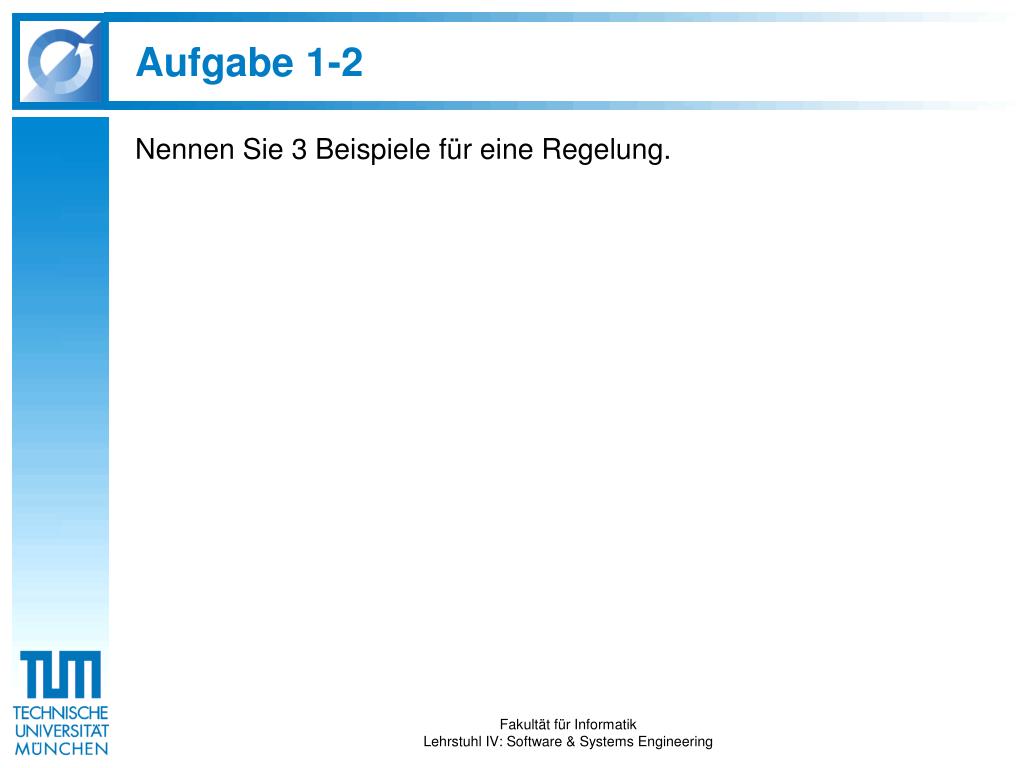 Aufgabe 1-2

Nennen Sie 3 Beispiele für eine Regelung.

TUM
TECHNISCHE
UNIVERSITÄT
MÜNCHEN

Fakultät für Informatik
Lehrstuhl IV: Software & Systems Engineering